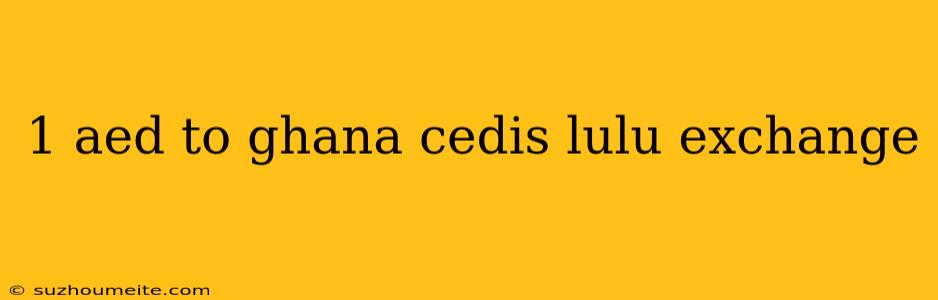 1 aed to ghana cedis lulu exchange

© suzhoumeite.com